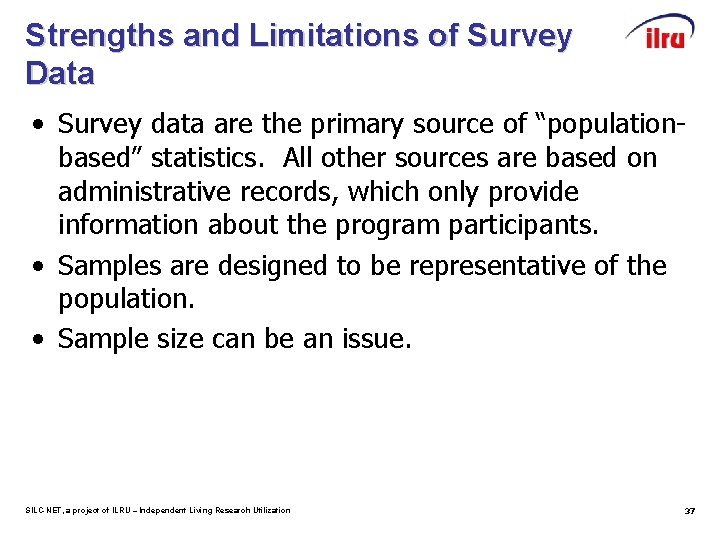 Strengths and Limitations of Survey Data

ilru

• Survey data are the primary source of "population-based" statistics. All other sources are based on administrative records, which only provide information about the program participants.

• Samples are designed to be representative of the population.

• Sample size can be an issue.

SILC-NET, a project of ILRU – Independent Living Research Utilization

37